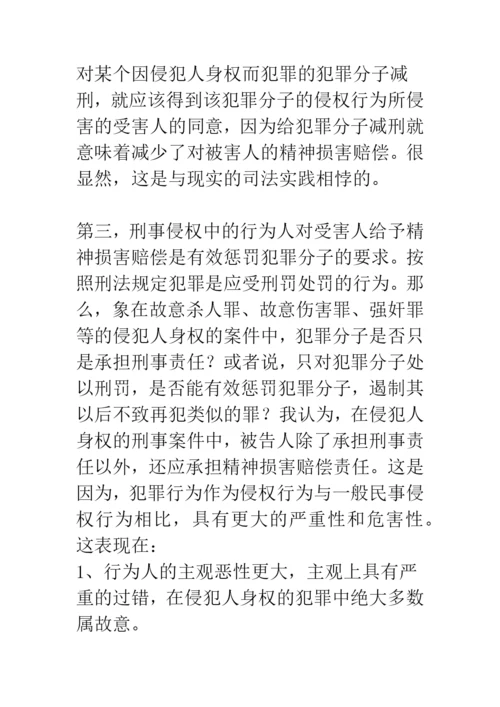 对某个因侵犯人身权而犯罪的犯罪分子减刑，就应该得到该犯罪分子的侵权行为所侵害的受害人的同意，因为给犯罪分子减刑就意味着减少了对被害人的精神损害赔偿。很显然，这是与现实的司法实践相悖的。

第三，刑事侵权中的行为人对受害人给予精神损害赔偿是有效惩罚犯罪分子的要求。按照刑法规定犯罪是应受刑罚处罚的行为。那么，象在故意杀人罪、故意伤害罪、强奸罪等的侵犯人身权的案件中，犯罪分子是否只是承担刑事责任？或者说，只对犯罪分子处以刑罚，是否能有效惩罚犯罪分子，遏制其以后不致再犯类似的罪？我认为，在侵犯人身权的刑事案件中，被告人除了承担刑事责任以外，还应承担精神损害赔偿责任。这是因为，犯罪行为作为侵权行为与一般民事侵权行为相比，具有更大的严重性和危害性。这表现在：
1、行为人的主观恶性更大，主观上具有严重的过错，在侵犯人身权的犯罪中绝大多数属故意。